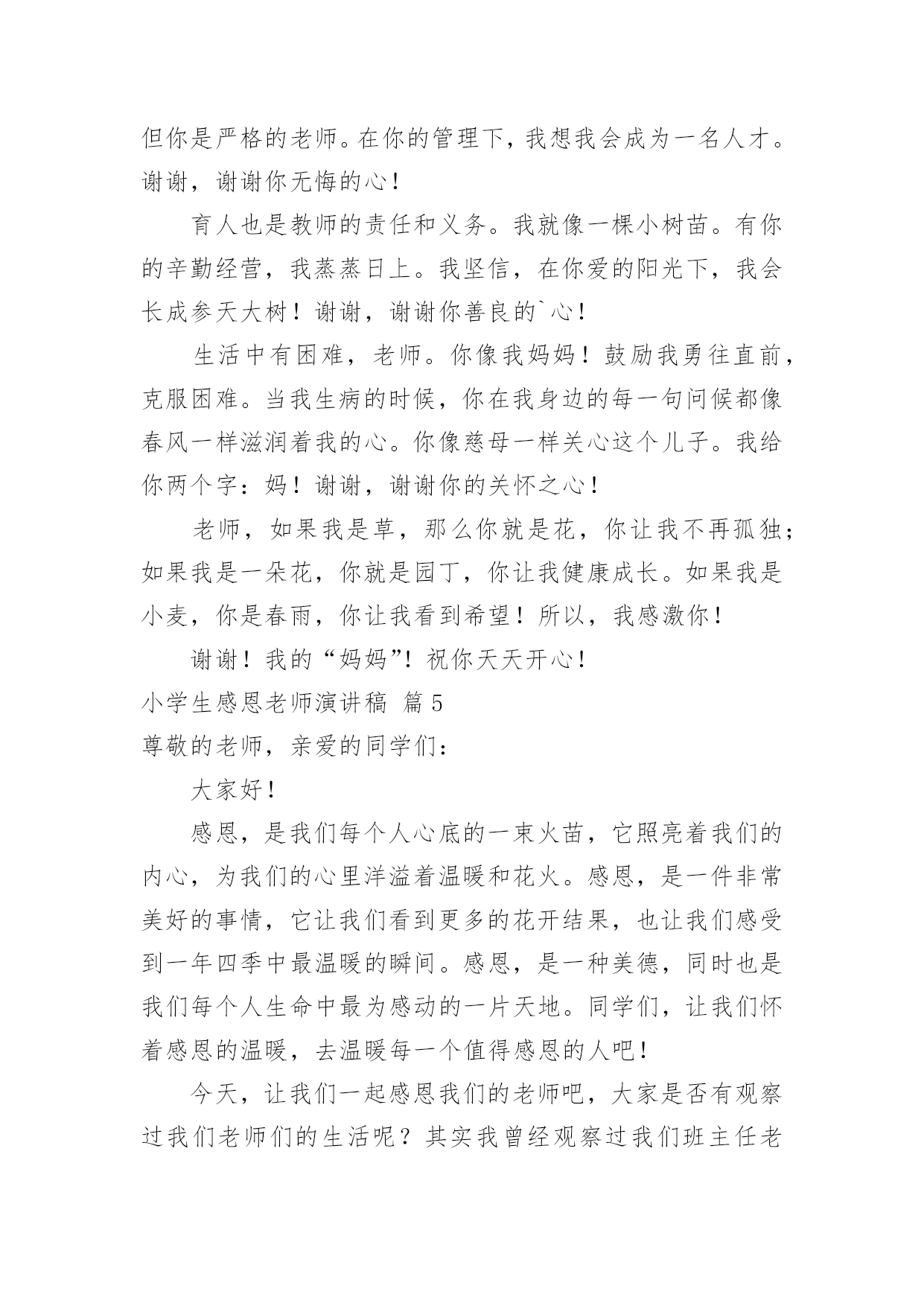 但你是严格的老师。在你的管理下，我想我会成为一名人才。谢谢，谢谢你无悔的心！

育人也是教师的责任和义务。我就像一棵小树苗。有你的辛勤经营，我蒸蒸日上。我坚信，在你爱的阳光下，我会长成参天大树！谢谢，谢谢你善良的`心！

生活中有困难，老师。你像我妈妈！鼓励我勇往直前，克服困难。当我生病的时候，你在我身边的每一句问候都像春风一样滋润着我的心。你像慈母一样关心这个儿子。我给你两个字：妈！谢谢，谢谢你的关怀之心！

老师，如果我是草，那么你就是花，你让我不再孤独；如果我是一朵花，你就是园丁，你让我健康成长。如果我是小麦，你是春雨，你让我看到希望！所以，我感激你！

谢谢！我的“妈妈”！祝你天天开心！

小学生感恩老师演讲稿 篇5

尊敬的老师，亲爱的同学们：

大家好！

感恩，是我们每个人心底的一束火苗，它照亮着我们的内心，为我们的心里洋溢着温暖和花火。感恩，是一件非常美好的事情，它让我们看到更多的花开结果，也让我们感受到一年四季中最温暖的瞬间。感恩，是一种美德，同时也是我们每个人生命中最为感动的一片天地。同学们，让我们怀着感恩的温暖，去温暖每一个值得感恩的人吧！

今天，让我们一起感恩我们的老师吧，大家是否有观察过我们老师们的生活呢？其实我曾经观察过我们班主任老